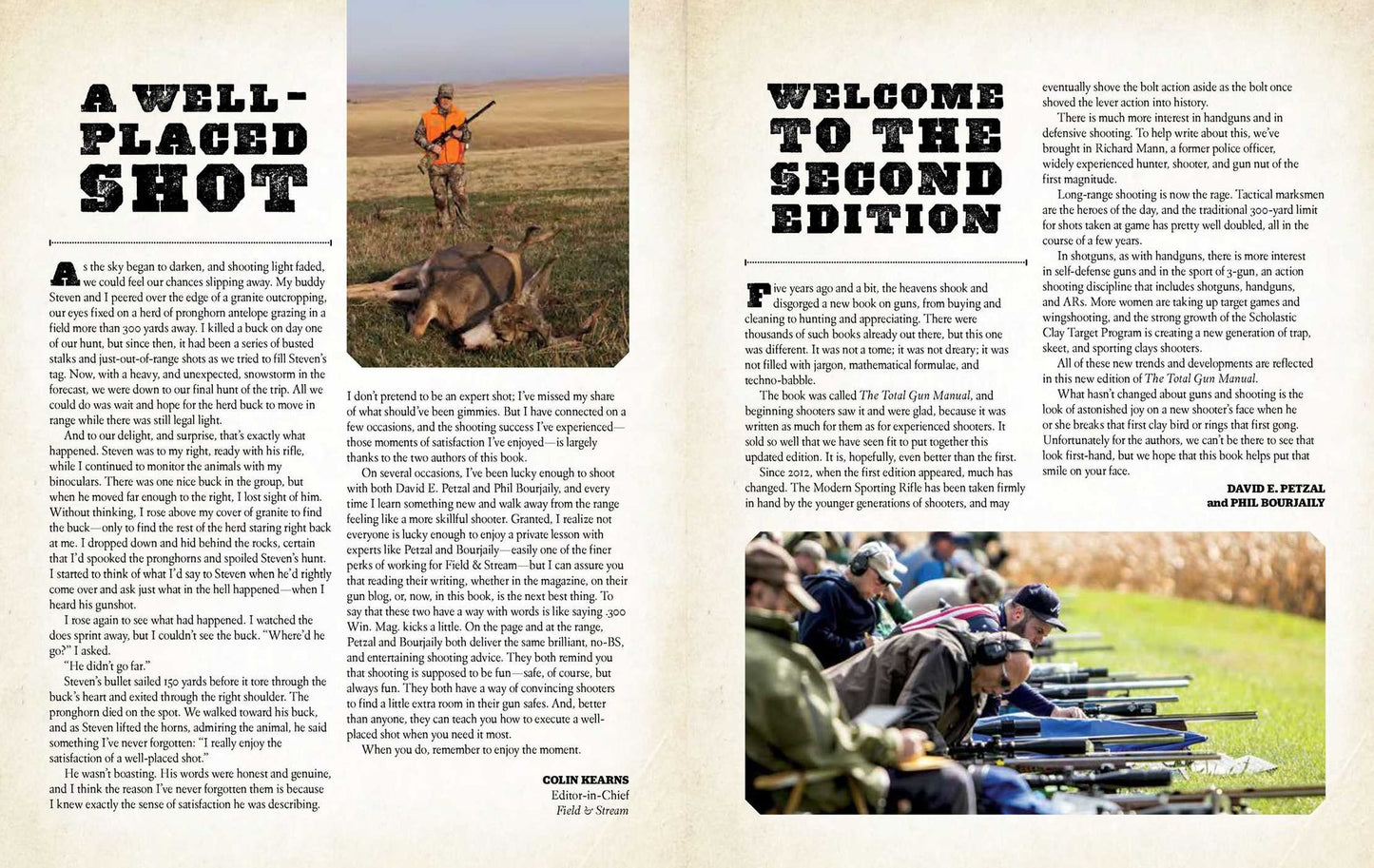 A WELL-PLACED SHOT

As the sky began to darken, and shooting light faded, we could feel our chances slipping away. My buddy Steven and I peered over the edge of a granite outcropping, our eyes fixed on a herd of pronghorn antelope grazing in a field more than 300 yards away. I killed a buck on day one of our hunt, but since then, it had been a series of busted stalks and just-out-of-range shots as we tried to fill Steven's tag. Now, with a heavy, and unexpected, snowstorm in the forecast, we were down to our final hunt of the trip. All we could do was wait and hope for the herd buck to move in range while there was still legal light.

And to our delight, and surprise, that's exactly what happened. Steven was to my right, ready with his rifle, while I continued to monitor the animals with my binoculars. There was one nice buck in the group, but when he moved far enough to the right, I lost sight of him. Without thinking, I rose above my cover of granite to find the buck—only to find the rest of the herd staring right back at me. I dropped down and hid behind the rocks, certain that I'd spooked the pronghorns and spoiled Steven's hunt. I started to think of what I'd say to Steven when he'd rightly come over and ask just what in the hell happened—when I heard his gunshot.

I rose again to see what had happened. I watched the does sprint away, but I couldn't see the buck. "Where'd he go?" I asked.

"He didn't go far."

Steven's bullet sailed 150 yards before it tore through the buck's heart and exited through the right shoulder. The pronghorn died on the spot. We walked toward his buck, and as Steven lifted the horns, admiring the animal, he said something I've never forgotten: "I really enjoy the satisfaction of a well-placed shot."

He wasn't boasting. His words were honest and genuine, and I think the reason I've never forgotten them is because I knew exactly the sense of satisfaction he was describing.

I don't pretend to be an expert shot; I've missed my share of what should've been gimmies. But I have connected on a few occasions, and the shooting success I've experienced—those moments of satisfaction I've enjoyed—is largely thanks to the two authors of this book.

On several occasions, I've been lucky enough to shoot with both David E. Petzal and Phil Bourjaily, and every time I learn something new and walk away from the range feeling like a more skillful shooter. Granted, I realize not everyone is lucky enough to enjoy a private lesson with experts like Petzal and Bourjaily—easily one of the finer perks of working for Field & Stream—but I can assure you that reading their writing, whether in the magazine, on their gun blog, or, now, in this book, is the next best thing. To say that these two have a way with words is like saying .300 Win. Mag. kicks a little. On the page and at the range, Petzal and Bourjaily both deliver the same brilliant, no-BS, and entertaining shooting advice. They both remind you that shooting is supposed to be fun—safe, of course, but always fun. They both have a way of convincing shooters to find a little extra room in their gun safes. And, better than anyone, they can teach you how to execute a well-placed shot when you need it most.

When you do, remember to enjoy the moment.

COLIN KEARNS
Editor-in-Chief
Field & Stream

WELCOME TO THE SECOND EDITION

Five years ago and a bit, the heavens shook and disgorged a new book on guns, from buying and cleaning to hunting and appreciating. There were thousands of such books already out there, but this one was different. It was not a tome; it was not dreary; it was not filled with jargon, mathematical formulae, and techno-babble.

The book was called The Total Gun Manual, and beginning shooters saw it and were glad, because it was written as much for them as for experienced shooters. It sold so well that we have seen fit to put together this updated edition. It is, hopefully, even better than the first.

Since 2012, when the first edition appeared, much has changed. The Modern Sporting Rifle has been taken firmly in hand by the younger generations of shooters, and may eventually shove the bolt action aside as the bolt once shoved the lever action into history.

There is much more interest in handguns and in defensive shooting. To help write about this, we've brought in Richard Mann, a former police officer, widely experienced hunter, shooter, and gun nut of the first magnitude.

Long-range shooting is now the rage. Tactical marksmen are the heroes of the day, and the traditional 300-yard limit for shots taken at game has pretty well doubled, all in the course of a few years.

In shotguns, as with handguns, there is more interest in self-defense guns and in the sport of 3-gun, an action shooting discipline that includes shotguns, handguns, and ARs. More women are taking up target games and wingshooting, and the strong growth of the Scholastic Clay Target Program is creating a new generation of trap, skeet, and sporting clays shooters.

All of these new trends and developments are reflected in this new edition of The Total Gun Manual.

What hasn't changed about guns and shooting is the look of astonished joy on a new shooter's face when he or she breaks that first clay bird or rings that first gong. Unfortunately for the authors, we can't be there to see that look first-hand, but we hope that this book helps put that smile on your face.

DAVID E. PETZAL
and PHIL BOURJAILY